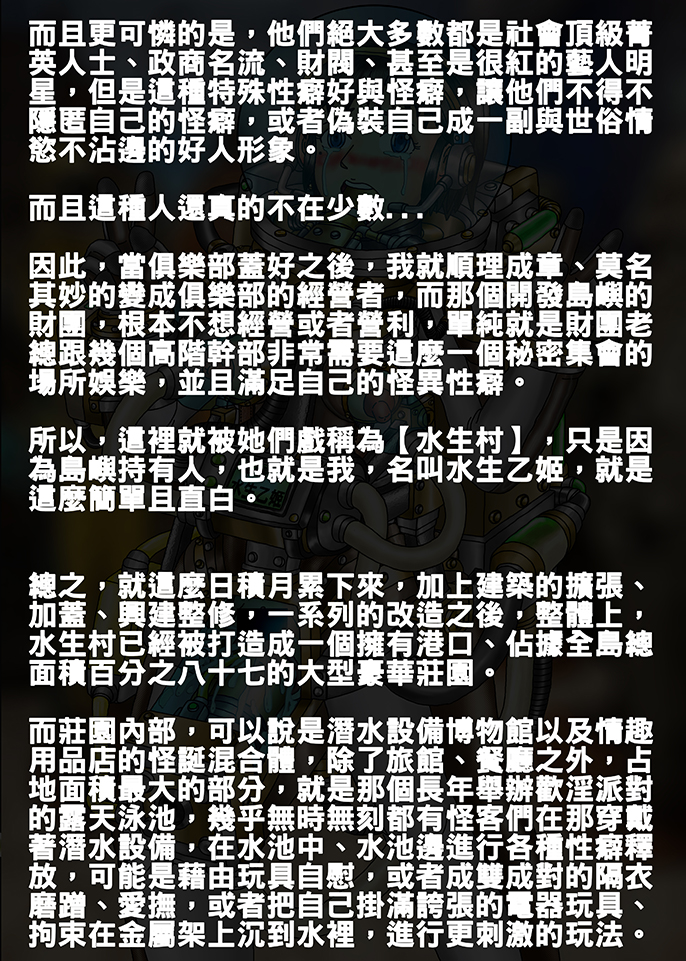 而且更可憐的是，他們絕大多數都是社會頂級菁英人士、政商名流、財閥、甚至是很紅的藝人明星，但是這種特殊性癖好與怪癖，讓他們不得不隱匿自己的怪癖，或者偽裝自己成一副與世俗情慾不沾邊的好人形象。

而且這種人還真的不在少數...

因此，當俱樂部蓋好之後，我就順理成章、莫名其妙的變成俱樂部的經營者，而那個開發島嶼的財團，根本不想經營或者營利，單純就是財團老總跟幾個高階幹部非常需要這麼一個秘密集會的場所娛樂，並且滿足自己的怪異性癖。

所以，這裡就被她們戲稱為【水生村】，只是因為島嶼持有人，也就是我，名叫水生乙姬，就是這麼簡單且直白。

總之，就這麼日積月累下來，加上建築的擴張、加蓋、興建整修，一系列的改造之後，整體上，水生村已經被打造成一個擁有港口、佔據全島總面積百分之八十七的大型豪華莊園。

而莊園內部，可以說是潛水設備博物館以及情趣用品店的怪誕混合體，除了旅館、餐廳之外，占地面積最大的部分，就是那個長年舉辦歡淫派對的露天泳池，幾乎無時無刻都有怪客們在那穿戴著潛水設備，在水池中、水池邊進行各種性癖釋放，可能是藉由玩具自慰，或者成雙成對的隔衣磨蹭、愛撫，或者把自己掛滿誇張的電器玩具、拘束在金屬架上沉到水裡，進行更刺激的玩法。